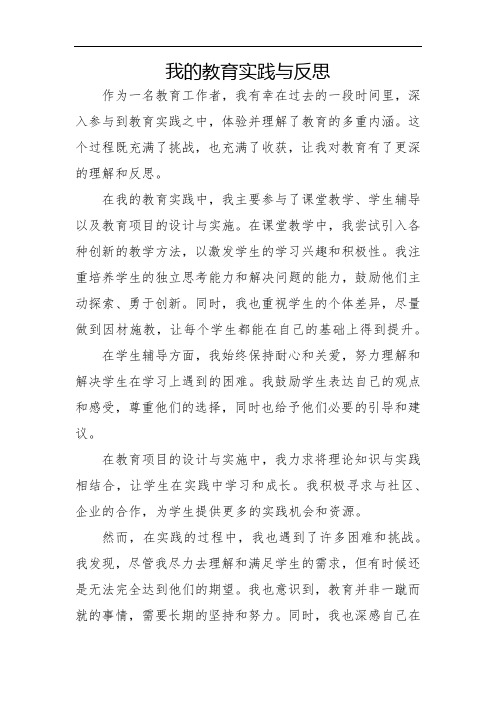 我的教育实践与反思

作为一名教育工作者，我有幸在过去的一段时间里，深入参与到教育实践之中，体验并理解了教育的多重内涵。这个过程既充满了挑战，也充满了收获，让我对教育有了更深的理解和反思。

在我的教育实践中，我主要参与了课堂教学、学生辅导以及教育项目的设计与实施。在课堂教学中，我尝试引入各种创新的教学方法，以激发学生的学习兴趣和积极性。我注重培养学生的独立思考能力和解决问题的能力，鼓励他们主动探索、勇于创新。同时，我也重视学生的个体差异，尽量做到因材施教，让每个学生都能在自己的基础上得到提升。

在学生辅导方面，我始终保持耐心和关爱，努力理解和解决学生在学习上遇到的困难。我鼓励学生表达自己的观点和感受，尊重他们的选择，同时也给予他们必要的引导和建议。

在教育项目的设计与实施中，我力求将理论知识与实践相结合，让学生在实践中学习和成长。我积极寻求与社区、企业的合作，为学生提供更多的实践机会和资源。

然而，在实践的过程中，我也遇到了许多困难和挑战。我发现，尽管我尽力去理解和满足学生的需求，但有时候还是无法完全达到他们的期望。我也意识到，教育并非一蹴而就的事情，需要长期的坚持和努力。同时，我也深感自己在